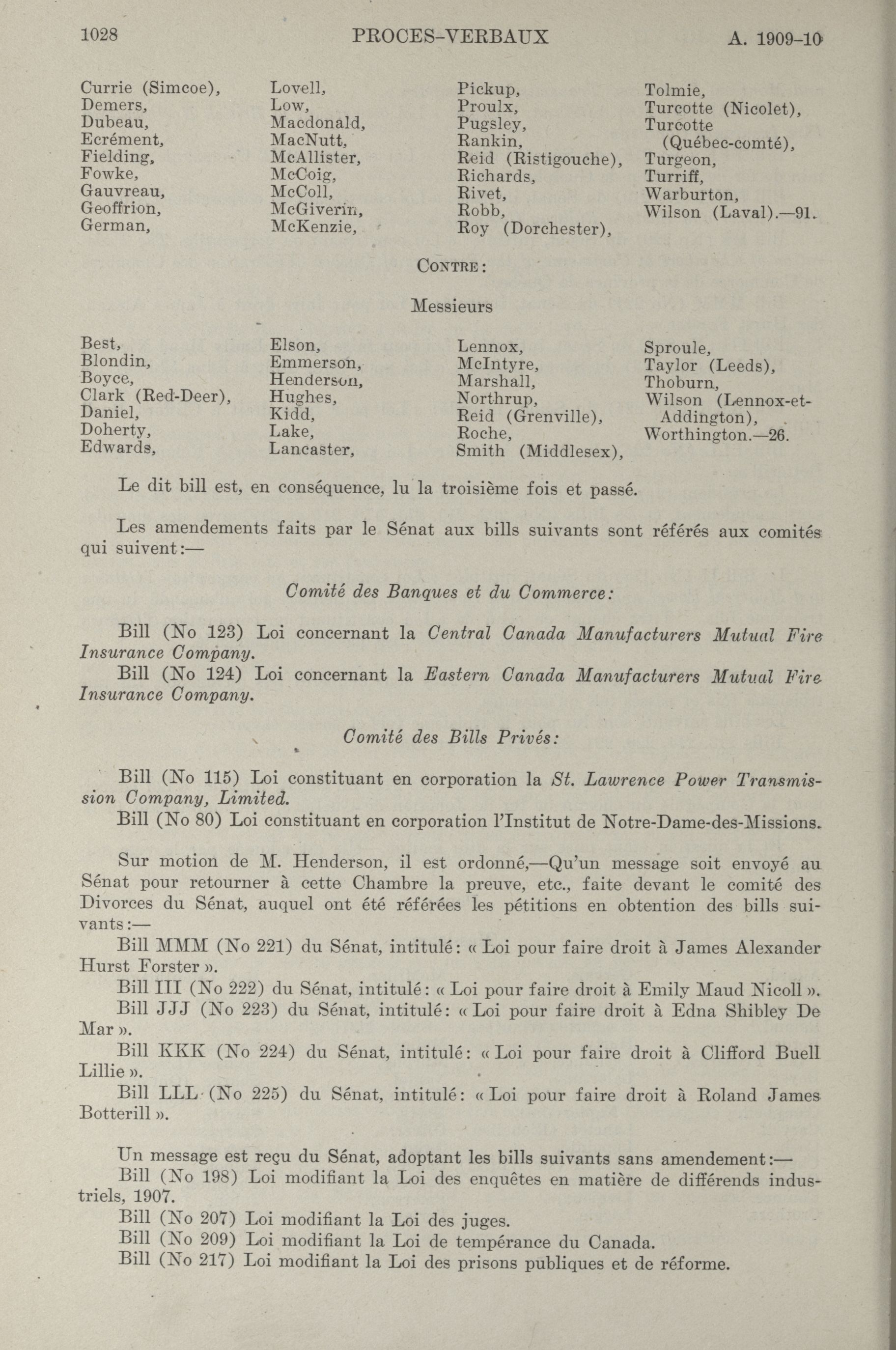 1028 PROCES-VERBAUX A. 1909-10

Currie (Simcoe),
Demers,
Dubeau,
Ecrément,
Fielding,
Fowke,
Gauvreau,
Geoffrion,
German,

Lovell,
Low,
Macdonald,
MacNutt,
McAllister,
McCoig,
McColl,
McGiverin,
McKenzie,

Pickup,
Proulx,
Pugsley,
Rankin,
Reid (Ristigouche),
Richards,
Rivet,
Robb,
Roy (Dorchester),

Tolmie,
Turcotte (Nicolet),
Turcotte (Québec-comté),
Turgeon,
Turriff,
Warburton,
Wilson (Laval).—91.

CONTRE:

Messieurs

Best,
Blondin,
Boyce,
Clark (Red-Deer),
Daniel,
Doherty,
Edwards,

Elson,
Emmerson,
Henderson,
Hughes,
Kidd,
Lake,
Lancaster,

Lennox,
McIntyre,
Marshall,
Northrup,
Reid (Grenville),
Roche,
Smith (Middlesex),

Sproule,
Taylor (Leeds),
Thoburn,
Wilson (Lennox-et-Addington),
Worthington.—26.

Le dit bill est, en conséquence, lu la troisième fois et passé.

Les amendements faits par le Sénat aux bills suivants sont référés aux comités qui suivent:—

Comité des Banques et du Commerce:

Bill (No 123) Loi concernant la Central Canada Manufacturers Mutual Fire Insurance Company.

Bill (No 124) Loi concernant la Eastern Canada Manufacturers Mutual Fire Insurance Company.

Comité des Bills Privés:

Bill (No 115) Loi constituant en corporation la St. Lawrence Power Transmission Company, Limited.

Bill (No 80) Loi constituant en corporation l'Institut de Notre-Dame-des-Missions.

Sur motion de M. Henderson, il est ordonné,—Qu'un message soit envoyé au Sénat pour retourner à cette Chambre la preuve, etc., faite devant le comité des Divorces du Sénat, auquel ont été référées les pétitions en obtention des bills suivants:—

Bill MMM (No 221) du Sénat, intitulé: « Loi pour faire droit à James Alexander Hurst Forster ».

Bill III (No 222) du Sénat, intitulé: « Loi pour faire droit à Emily Maud Nicoll ».

Bill JJJ (No 223) du Sénat, intitulé: « Loi pour faire droit à Edna Shibley De Mar ».

Bill KKK (No 224) du Sénat, intitulé: « Loi pour faire droit à Clifford Buell Lillie ».

Bill LLL (No 225) du Sénat, intitulé: « Loi pour faire droit à Roland James Botterill ».

Un message est reçu du Sénat, adoptant les bills suivants sans amendement:—

Bill (No 198) Loi modifiant la Loi des enquêtes en matière de différends industriels, 1907.

Bill (No 207) Loi modifiant la Loi des juges.

Bill (No 209) Loi modifiant la Loi de tempérance du Canada.

Bill (No 217) Loi modifiant la Loi des prisons publiques et de réforme.